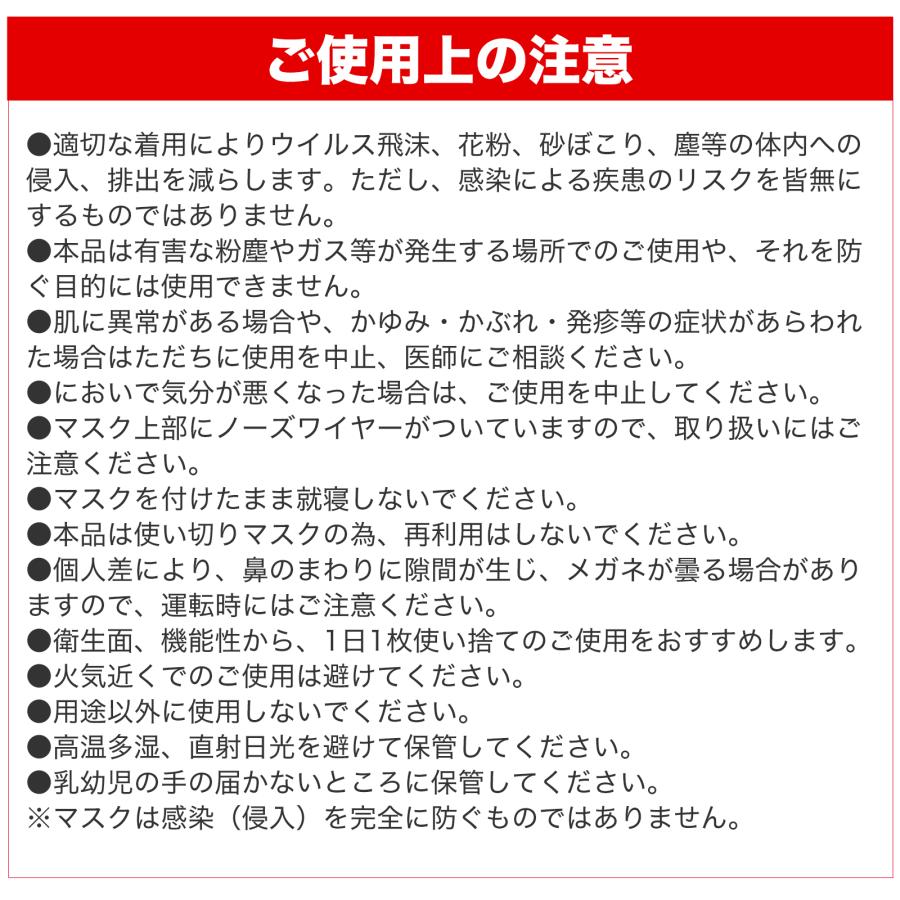 ご使用上の注意

●適切な着用によりウイルス飛沫、花粉、砂ぼこり、塵等の体内への侵入、排出を減らします。ただし、感染による疾患のリスクを皆無にするものではありません。
●本品は有害な粉塵やガス等が発生する場所でのご使用や、それを防ぐ目的には使用できません。
●肌に異常がある場合や、かゆみ・かぶれ・発疹等の症状があらわれた場合はただちに使用を中止、医師にご相談ください。
●においで気分が悪くなった場合は、ご使用を中止してください。
●マスク上部にノーズワイヤーがついていますので、取り扱いにはご注意ください。
●マスクを付けたまま就寝しないでください。
●本品は使い切りマスクの為、再利用はしないでください。
●個人差により、鼻のまわりに隙間が生じ、メガネが曇る場合がありますので、運転時にはご注意ください。
●衛生面、機能性から、1日1枚使い捨てのご使用をおすすめします。
●火気近くでのご使用は避けてください。
●用途以外に使用しないでください。
●高温多湿、直射日光を避けて保管してください。
●乳幼児の手の届かないところに保管してください。
※マスクは感染（侵入）を完全に防ぐものではありません。